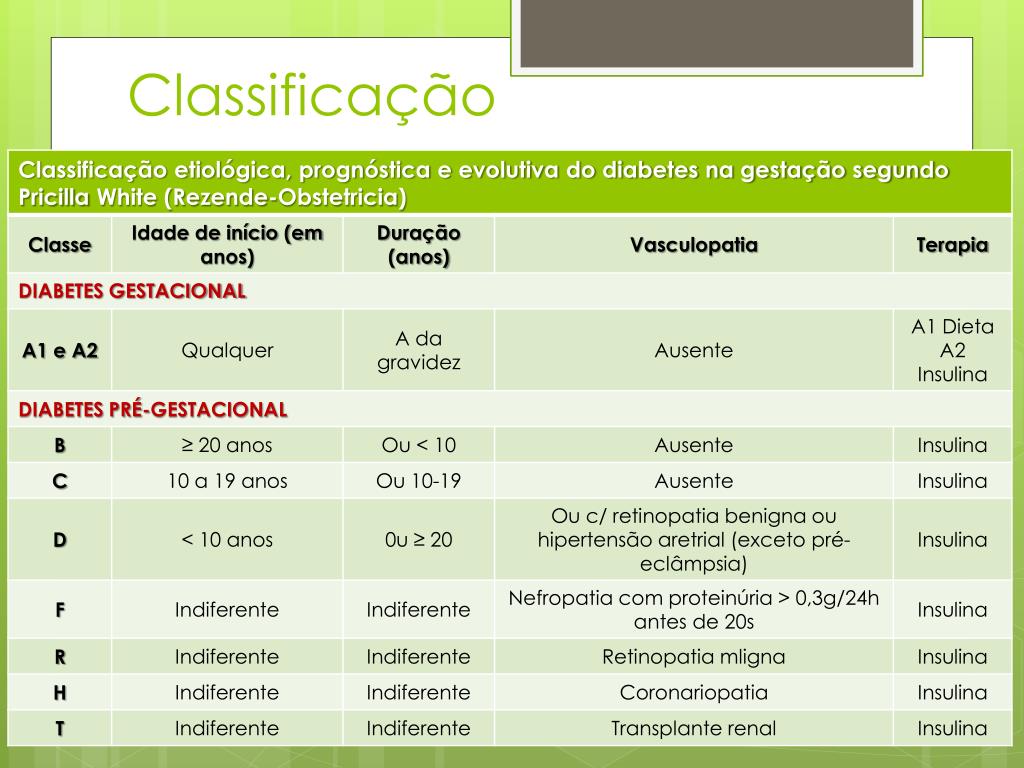 Classificação

Classificação etiológica, prognóstica e evolutiva do diabetes na gestação segundo Pricilla White (Rezende-Obstetricia)

| Classe | Idade de início (em anos) | Duração (anos) | Vasculopatia | Terapia |
|---|---|---|---|---|
| DIABETES GESTACIONAL | | | | |
| A1 e A2 | Qualquer | A da gravidez | Ausente | A1 Dieta A2 Insulina |
| DIABETES PRÉ-GESTACIONAL | | | | |
| B | ≥ 20 anos | Ou < 10 | Ausente | Insulina |
| C | 10 a 19 anos | Ou 10-19 | Ausente | Insulina |
| D | < 10 anos | 0u ≥ 20 | Ou c/ retinopatia benigna ou hipertensão aretrial (exceto pré-eclâmpsia) | Insulina |
| F | Indiferente | Indiferente | Nefropatia com proteinúria > 0,3g/24h antes de 20s | Insulina |
| R | Indiferente | Indiferente | Retinopatia mligna | Insulina |
| H | Indiferente | Indiferente | Coronariopatia | Insulina |
| T | Indiferente | Indiferente | Transplante renal | Insulina |